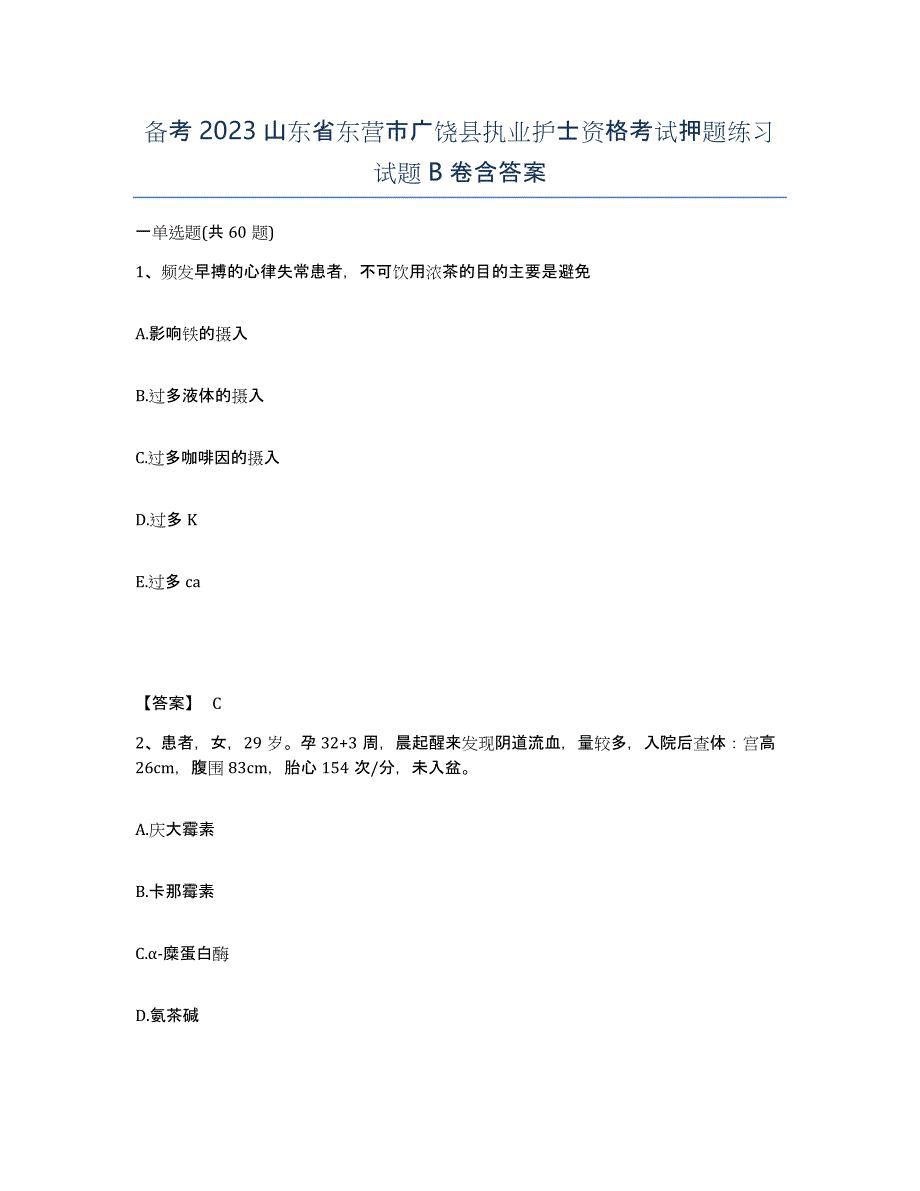 备考2023山东省东营市广饶县执业护士资格考试押题练习试题B卷含答案

一单选题(共60题)

1、频发早搏的心律失常患者，不可饮用浓茶的目的主要是避免

A.影响铁的摄入

B.过多液体的摄入

C.过多咖啡因的摄入

D.过多K

E.过多ca

【答案】 C

2、患者，女，29岁。孕32+3周，晨起醒来发现阴道流血，量较多，入院后查体：宫高26cm，腹围83cm，胎心154次/分，未入盆。

A.庆大霉素

B.卡那霉素

C.α-糜蛋白酶

D.氨茶碱